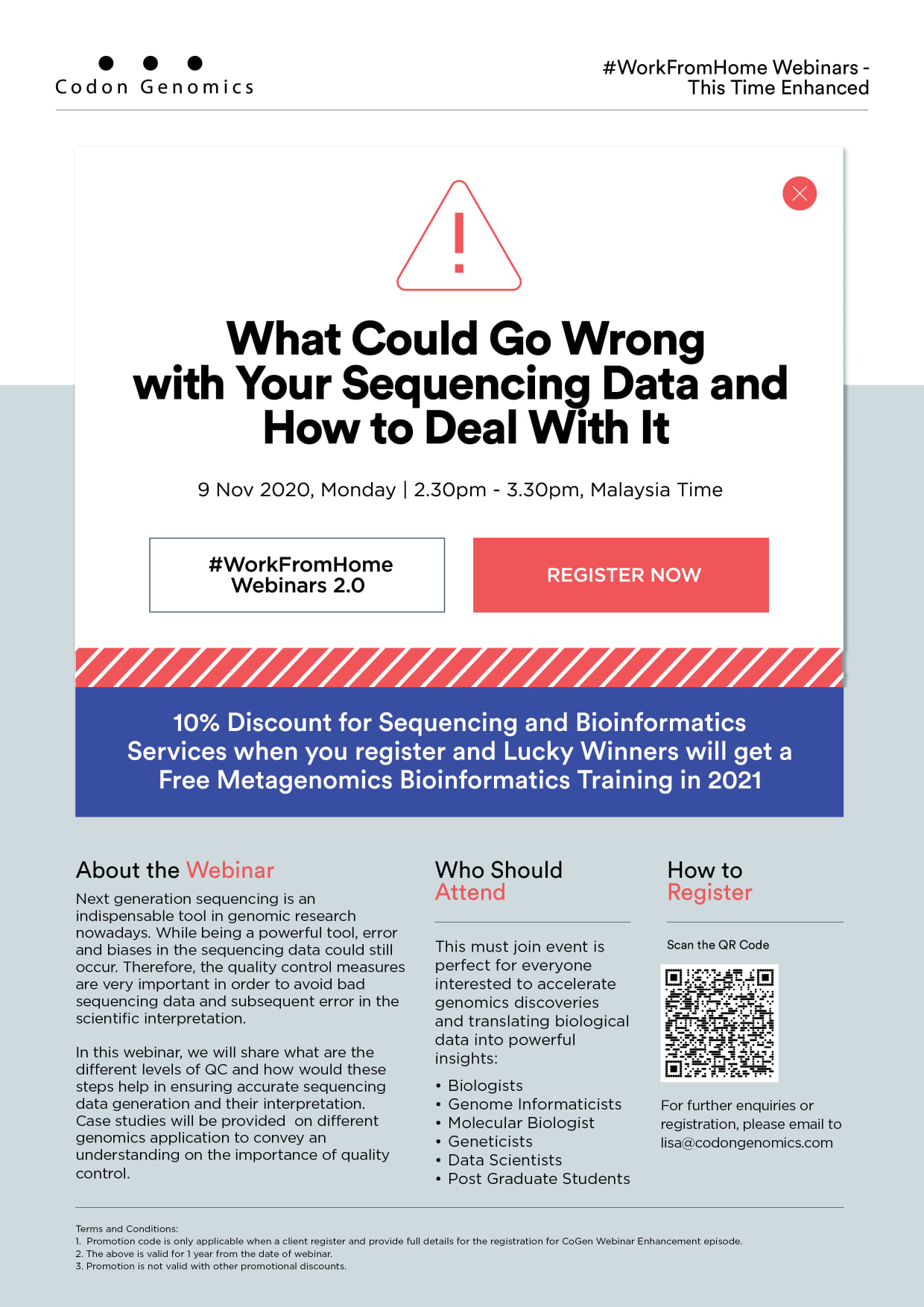 Codon Genomics

#WorkFromHome Webinars - This Time Enhanced

What Could Go Wrong with Your Sequencing Data and How to Deal With It

9 Nov 2020, Monday | 2.30pm - 3.30pm, Malaysia Time

#WorkFromHome Webinars 2.0

REGISTER NOW

10% Discount for Sequencing and Bioinformatics Services when you register and Lucky Winners will get a Free Metagenomics Bioinformatics Training in 2021

About the Webinar

Next generation sequencing is an indispensable tool in genomic research nowadays. While being a powerful tool, error and biases in the sequencing data could still occur. Therefore, the quality control measures are very important in order to avoid bad sequencing data and subsequent error in the scientific interpretation.

In this webinar, we will share what are the different levels of QC and how would these steps help in ensuring accurate sequencing data generation and their interpretation. Case studies will be provided on different genomics application to convey an understanding on the importance of quality control.

Who Should Attend

This must join event is perfect for everyone interested to accelerate genomics discoveries and translating biological data into powerful insights:

• Biologists
• Genome Informaticists
• Molecular Biologist
• Geneticists
• Data Scientists
• Post Graduate Students

How to Register

Scan the QR Code

For further enquiries or registration, please email to lisa@codongenomics.com

Terms and Conditions:
1. Promotion code is only applicable when a client register and provide full details for the registration for CoGen Webinar Enhancement episode.
2. The above is valid for 1 year from the date of webinar.
3. Promotion is not valid with other promotional discounts.